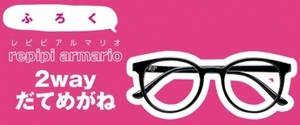 ふろく

レピピアルマリオ
repipi armario

2way
だてめがね